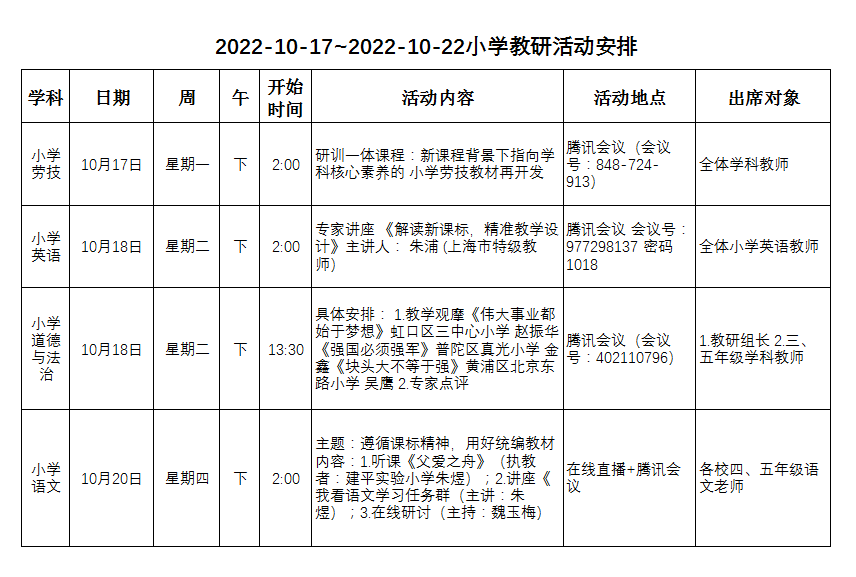 2022-10-17~2022-10-22小学教研活动安排

| 学科 | 日期 | 周 | 午 | 开始时间 | 活动内容 | 活动地点 | 出席对象 |
|---|---|---|---|---|---|---|---|
| 小学劳技 | 10月17日 | 星期一 | 下 | 2:00 | 研训一体课程：新课程背景下指向学科核心素养的 小学劳技教材再开发 | 腾讯会议（会议号：848-724-913） | 全体学科教师 |
| 小学英语 | 10月18日 | 星期二 | 下 | 2:00 | 专家讲座 《解读新课标，精准教学设计》主讲人： 朱浦 (上海市特级教师) | 腾讯会议 会议号：977298137 密码 1018 | 全体小学英语教师 |
| 小学道德与法治 | 10月18日 | 星期二 | 下 | 13:30 | 具体安排： 1.教学观摩《伟大事业都始于梦想》虹口区三中心小学 赵振华《强国必须强军》普陀区真光小学 金鑫《块头大不等于强》黄浦区北京东路小学 吴鹰 2.专家点评 | 腾讯会议（会议号：402110796） | 1.教研组长 2.三、五年级学科教师 |
| 小学语文 | 10月20日 | 星期四 | 下 | 2:00 | 主题：遵循课标精神，用好统编教材 内容：1.听课《父爱之舟》（执教者：建平实验小学朱煜）；2.讲座《我看语文学习任务群（主讲：朱煜）；3.在线研讨（主持：魏玉梅） | 在线直播+腾讯会议 | 各校四、五年级语文老师 |